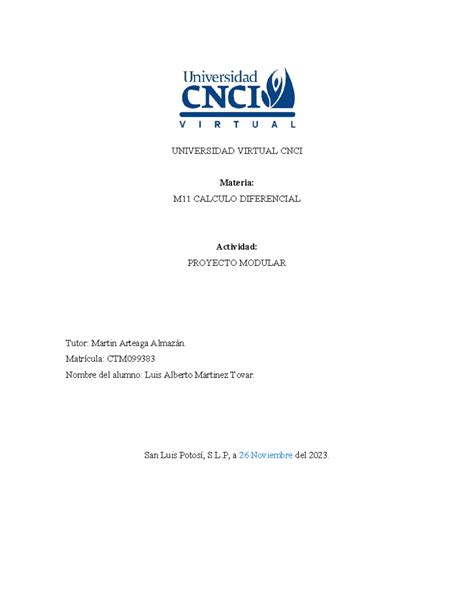 Universidad
CNCI
VIRTUAL

UNIVERSIDAD VIRTUAL CNCI

Materia:
M11 CALCULO DIFERENCIAL

Actividad:
PROYECTO MODULAR

Tutor: Martin Arteaga Almazán.
Matrícula: CTM099383
Nombre del alumno: Luis Alberto Martinez Tovar.

San Luis Potosí, S.L.P, a 26 Noviembre del 2023.